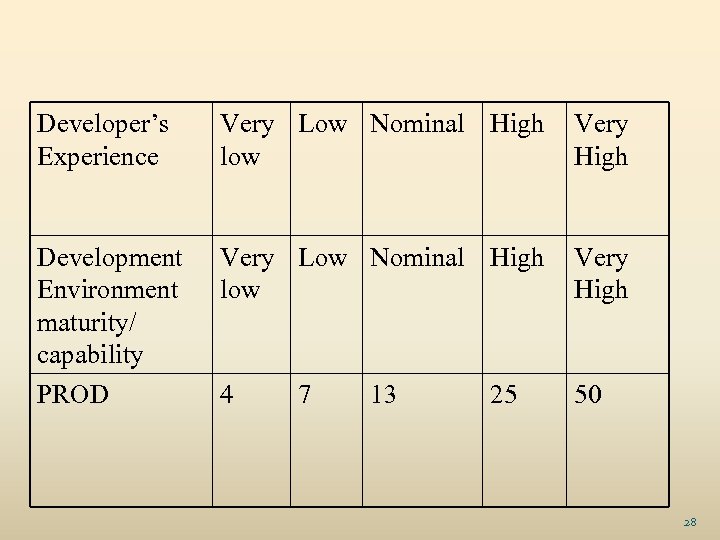 | Developer's Experience | Very low | Low | Nominal | High | Very High |
|---|---|---|---|---|---|
| Development Environment maturity/ capability | Very low | Low | Nominal | High | Very High |
| PROD | 4 | 7 | 13 | 25 | 50 |

28